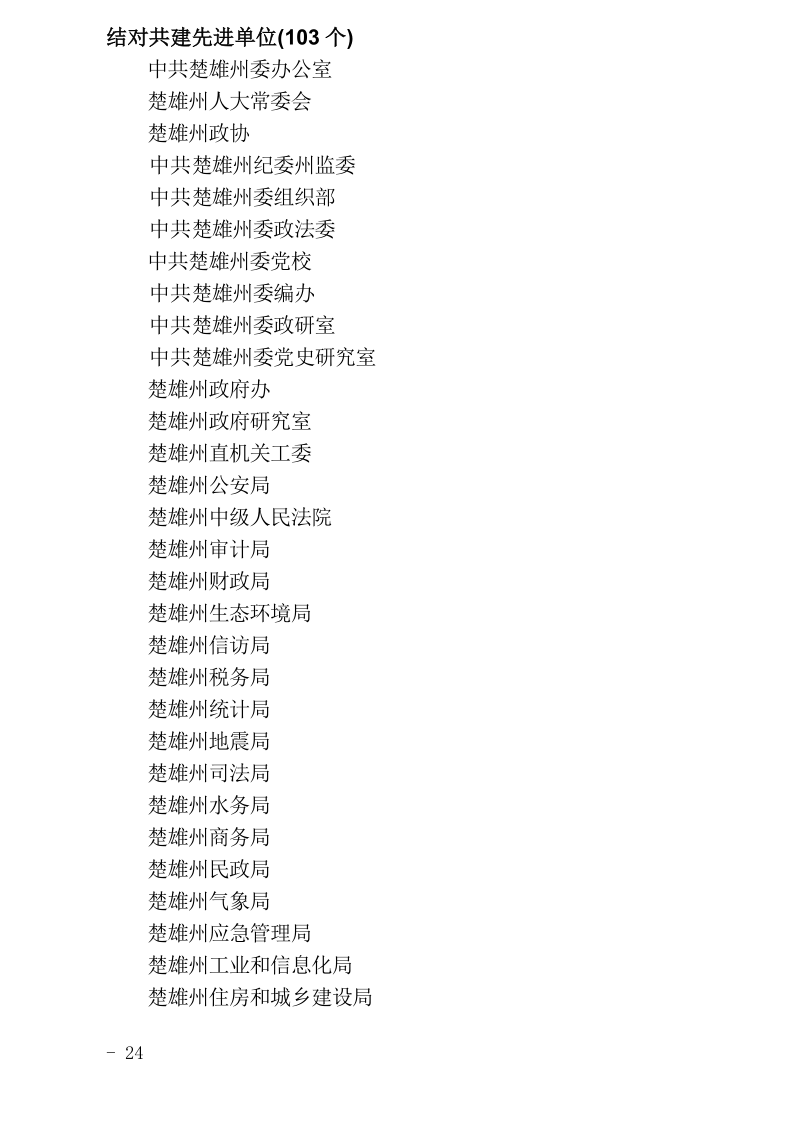 结对共建先进单位(103 个)

中共楚雄州委办公室
楚雄州人大常委会
楚雄州政协
中共楚雄州纪委州监委
中共楚雄州委组织部
中共楚雄州委政法委
中共楚雄州委党校
中共楚雄州委编办
中共楚雄州委政研室
中共楚雄州委党史研究室
楚雄州政府办
楚雄州政府研究室
楚雄州直机关工委
楚雄州公安局
楚雄州中级人民法院
楚雄州审计局
楚雄州财政局
楚雄州生态环境局
楚雄州信访局
楚雄州税务局
楚雄州统计局
楚雄州地震局
楚雄州司法局
楚雄州水务局
楚雄州商务局
楚雄州民政局
楚雄州气象局
楚雄州应急管理局
楚雄州工业和信息化局
楚雄州住房和城乡建设局

- 24